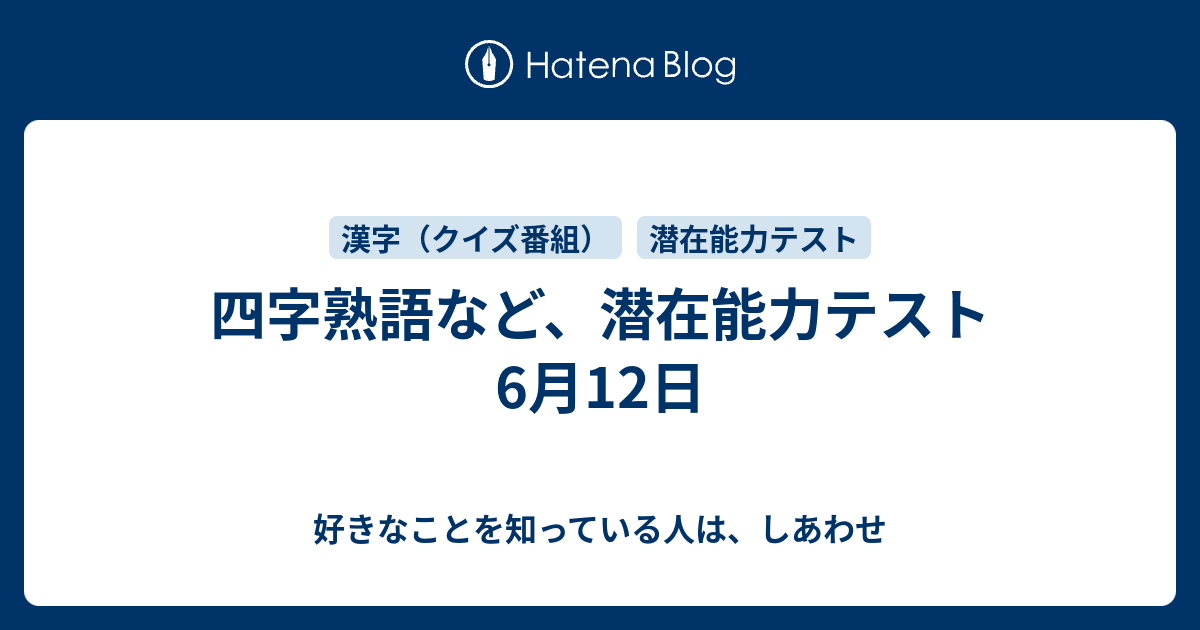 Hatena Blog

漢字（クイズ番組）

潜在能力テスト

四字熟語など、潜在能力テスト 6月12日

好きなことを知っている人は、しあわせ